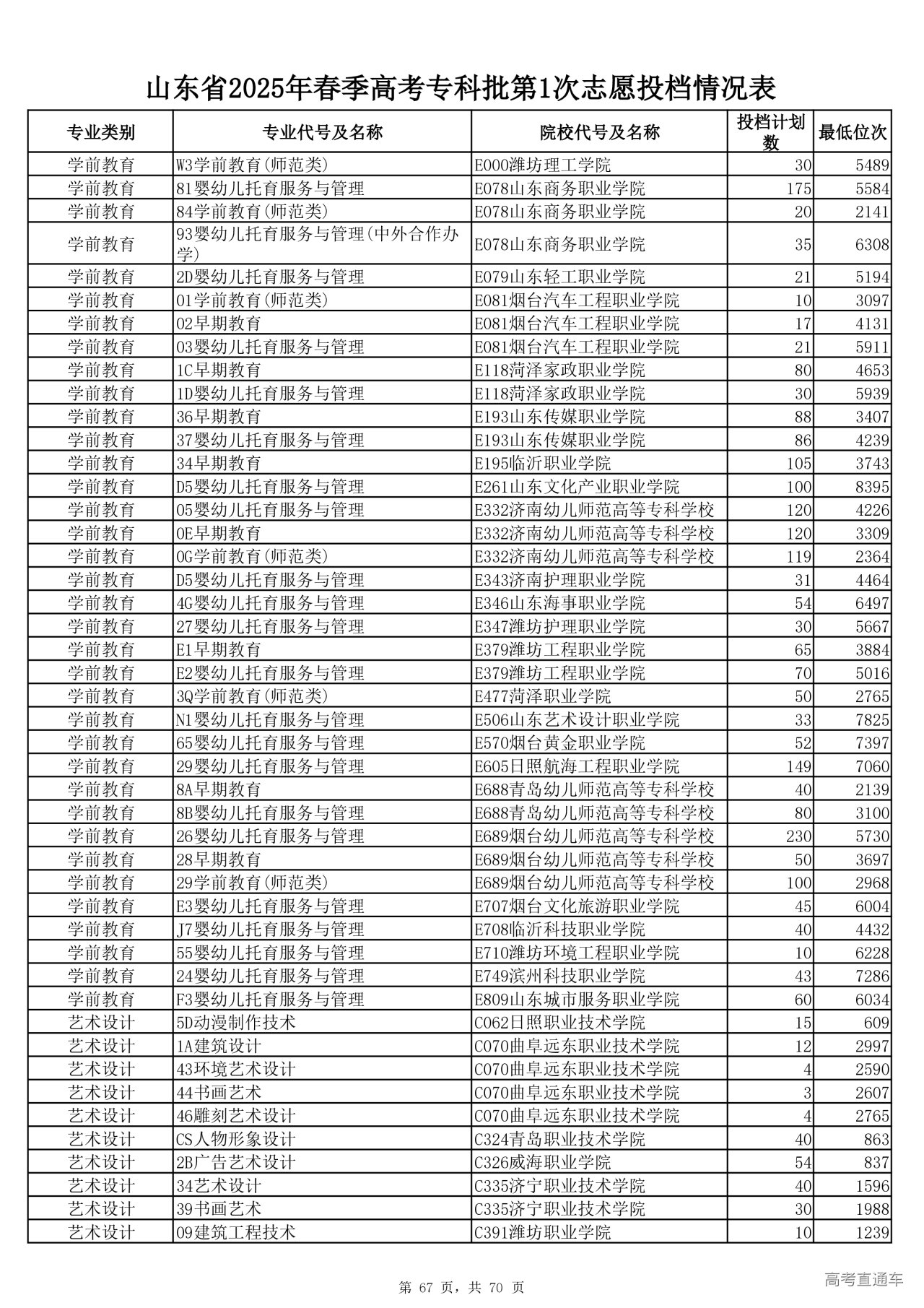 山东省2025年春季高考专科批第1次志愿投档情况表

| 专业类别 | 专业代号及名称 | 院校代号及名称 | 投档计划数 | 最低位次 |
|---|---|---|---|---|
| 学前教育 | W3学前教育(师范类) | E000潍坊理工学院 | 30 | 5489 |
| 学前教育 | 81婴幼儿托育服务与管理 | E078山东商务职业学院 | 175 | 5584 |
| 学前教育 | 84学前教育(师范类) | E078山东商务职业学院 | 20 | 2141 |
| 学前教育 | 93婴幼儿托育服务与管理(中外合作办学) | E078山东商务职业学院 | 35 | 6308 |
| 学前教育 | 2D婴幼儿托育服务与管理 | E079山东轻工职业学院 | 21 | 5194 |
| 学前教育 | 01学前教育(师范类) | E081烟台汽车工程职业学院 | 10 | 3097 |
| 学前教育 | 02早期教育 | E081烟台汽车工程职业学院 | 17 | 4131 |
| 学前教育 | 03婴幼儿托育服务与管理 | E081烟台汽车工程职业学院 | 21 | 5911 |
| 学前教育 | 1C早期教育 | E118菏泽家政职业学院 | 80 | 4653 |
| 学前教育 | 1D婴幼儿托育服务与管理 | E118菏泽家政职业学院 | 30 | 5939 |
| 学前教育 | 36早期教育 | E193山东传媒职业学院 | 88 | 3407 |
| 学前教育 | 37婴幼儿托育服务与管理 | E193山东传媒职业学院 | 86 | 4239 |
| 学前教育 | 34早期教育 | E195临沂职业学院 | 105 | 3743 |
| 学前教育 | D5婴幼儿托育服务与管理 | E261山东文化产业职业学院 | 100 | 8395 |
| 学前教育 | 05婴幼儿托育服务与管理 | E332济南幼儿师范高等专科学校 | 120 | 4226 |
| 学前教育 | 0E早期教育 | E332济南幼儿师范高等专科学校 | 120 | 3309 |
| 学前教育 | 0G学前教育(师范类) | E332济南幼儿师范高等专科学校 | 119 | 2364 |
| 学前教育 | D5婴幼儿托育服务与管理 | E343济南护理职业学院 | 31 | 4464 |
| 学前教育 | 4G婴幼儿托育服务与管理 | E346山东海事职业学院 | 54 | 6497 |
| 学前教育 | 27婴幼儿托育服务与管理 | E347潍坊护理职业学院 | 30 | 5667 |
| 学前教育 | E1早期教育 | E379潍坊工程职业学院 | 65 | 3884 |
| 学前教育 | E2婴幼儿托育服务与管理 | E379潍坊工程职业学院 | 70 | 5016 |
| 学前教育 | 3Q学前教育(师范类) | E477菏泽职业学院 | 50 | 2765 |
| 学前教育 | N1婴幼儿托育服务与管理 | E506山东艺术设计职业学院 | 33 | 7825 |
| 学前教育 | 65婴幼儿托育服务与管理 | E570烟台黄金职业学院 | 52 | 7397 |
| 学前教育 | 29婴幼儿托育服务与管理 | E605日照航海工程职业学院 | 149 | 7060 |
| 学前教育 | 8A早期教育 | E688青岛幼儿师范高等专科学校 | 40 | 2139 |
| 学前教育 | 8B婴幼儿托育服务与管理 | E688青岛幼儿师范高等专科学校 | 80 | 3100 |
| 学前教育 | 26婴幼儿托育服务与管理 | E689烟台幼儿师范高等专科学校 | 230 | 5730 |
| 学前教育 | 28早期教育 | E689烟台幼儿师范高等专科学校 | 50 | 3697 |
| 学前教育 | 29学前教育(师范类) | E689烟台幼儿师范高等专科学校 | 100 | 2968 |
| 学前教育 | E3婴幼儿托育服务与管理 | E707烟台文化旅游职业学院 | 45 | 6004 |
| 学前教育 | J7婴幼儿托育服务与管理 | E708临沂科技职业学院 | 40 | 4432 |
| 学前教育 | 55婴幼儿托育服务与管理 | E710潍坊环境工程职业学院 | 10 | 6228 |
| 学前教育 | 24婴幼儿托育服务与管理 | E749滨州科技职业学院 | 43 | 7286 |
| 学前教育 | F3婴幼儿托育服务与管理 | E809山东城市服务职业学院 | 60 | 6034 |
| 艺术设计 | 5D动漫制作技术 | C062日照职业技术学院 | 15 | 609 |
| 艺术设计 | 1A建筑设计 | C070曲阜远东职业技术学院 | 12 | 2997 |
| 艺术设计 | 43环境艺术设计 | C070曲阜远东职业技术学院 | 4 | 2590 |
| 艺术设计 | 44书画艺术 | C070曲阜远东职业技术学院 | 3 | 2607 |
| 艺术设计 | 46雕刻艺术设计 | C070曲阜远东职业技术学院 | 4 | 2765 |
| 艺术设计 | CS人物形象设计 | C324青岛职业技术学院 | 40 | 863 |
| 艺术设计 | 2B广告艺术设计 | C326威海职业学院 | 54 | 837 |
| 艺术设计 | 34艺术设计 | C335济宁职业技术学院 | 40 | 1596 |
| 艺术设计 | 39书画艺术 | C335济宁职业技术学院 | 30 | 1988 |
| 艺术设计 | 09建筑工程技术 | C391潍坊职业学院 | 10 | 1239 |

第 67 页，共 70 页

高考直通车